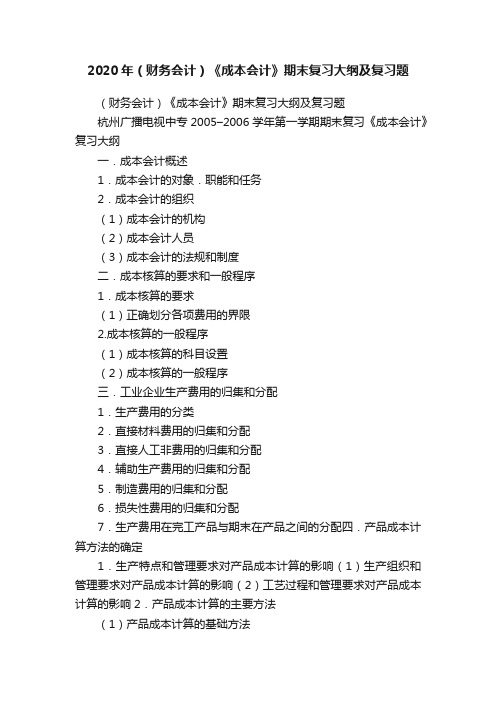 2020年（财务会计）《成本会计》期末复习大纲及复习题

（财务会计）《成本会计》期末复习大纲及复习题

杭州广播电视中专 2005–2006 学年第一学期期末复习《成本会计》复习大纲

一．成本会计概述

1．成本会计的对象．职能和任务

2．成本会计的组织

（1）成本会计的机构

（2）成本会计人员

（3）成本会计的法规和制度

二．成本核算的要求和一般程序

1．成本核算的要求

（1）正确划分各项费用的界限

2.成本核算的一般程序

（1）成本核算的科目设置

（2）成本核算的一般程序

三．工业企业生产费用的归集和分配

1．生产费用的分类

2．直接材料费用的归集和分配

3．直接人工非费用的归集和分配

4．辅助生产费用的归集和分配

5．制造费用的归集和分配

6．损失性费用的归集和分配

7．生产费用在完工产品与期末在产品之间的分配四．产品成本计算方法的确定

1．生产特点和管理要求对产品成本计算的影响（1）生产组织和管理要求对产品成本计算的影响（2）工艺过程和管理要求对产品成本计算的影响 2．产品成本计算的主要方法

（1）产品成本计算的基础方法